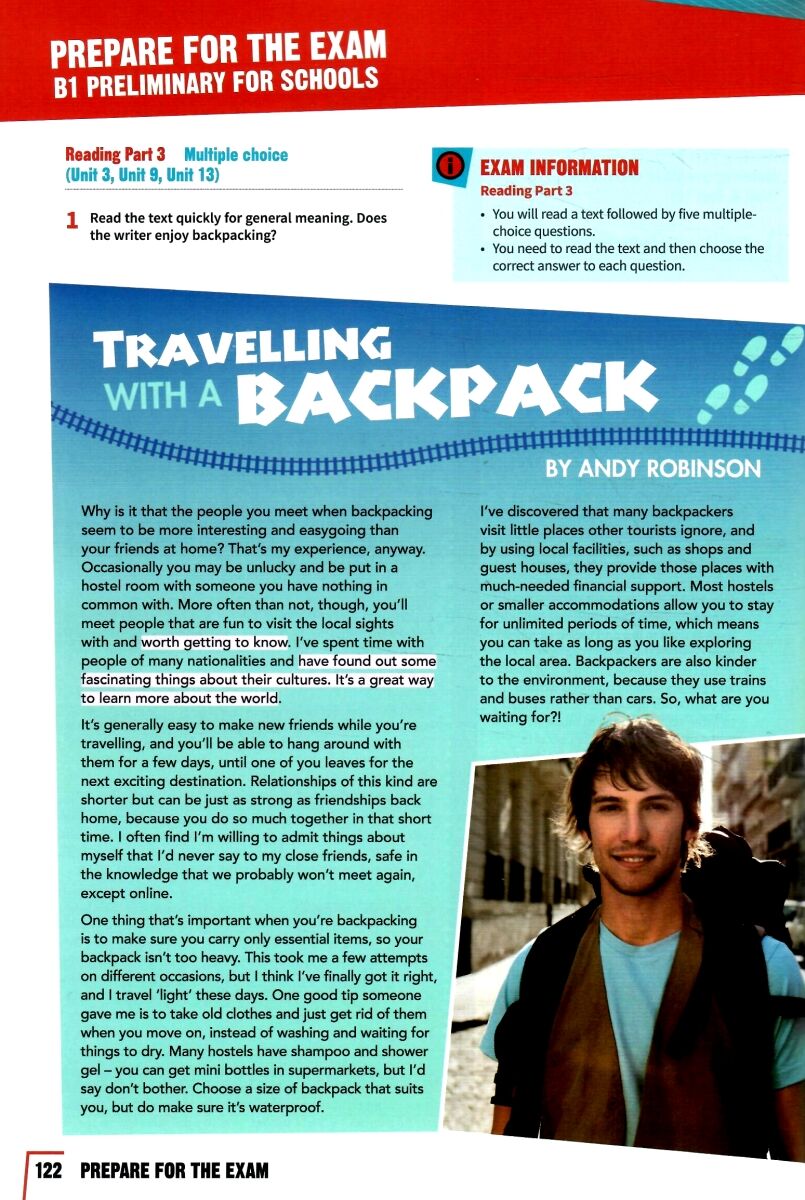 PREPARE FOR THE EXAM
B1 PRELIMINARY FOR SCHOOLS

Reading Part 3 Multiple choice
(Unit 3, Unit 9, Unit 13)

1 Read the text quickly for general meaning. Does the writer enjoy backpacking?

EXAM INFORMATION
Reading Part 3
• You will read a text followed by five multiple-choice questions.
• You need to read the text and then choose the correct answer to each question.

TRAVELLING WITH A BACKPACK

BY ANDY ROBINSON

Why is it that the people you meet when backpacking seem to be more interesting and easygoing than your friends at home? That's my experience, anyway. Occasionally you may be unlucky and be put in a hostel room with someone you have nothing in common with. More often than not, though, you'll meet people that are fun to visit the local sights with and worth getting to know. I've spent time with people of many nationalities and have found out some fascinating things about their cultures. It's a great way to learn more about the world.

It's generally easy to make new friends while you're travelling, and you'll be able to hang around with them for a few days, until one of you leaves for the next exciting destination. Relationships of this kind are shorter but can be just as strong as friendships back home, because you do so much together in that short time. I often find I'm willing to admit things about myself that I'd never say to my close friends, safe in the knowledge that we probably won't meet again, except online.

One thing that's important when you're backpacking is to make sure you carry only essential items, so your backpack isn't too heavy. This took me a few attempts on different occasions, but I think I've finally got it right, and I travel 'light' these days. One good tip someone gave me is to take old clothes and just get rid of them when you move on, instead of washing and waiting for things to dry. Many hostels have shampoo and shower gel – you can get mini bottles in supermarkets, but I'd say don't bother. Choose a size of backpack that suits you, but do make sure it's waterproof.

I've discovered that many backpackers visit little places other tourists ignore, and by using local facilities, such as shops and guest houses, they provide those places with much-needed financial support. Most hostels or smaller accommodations allow you to stay for unlimited periods of time, which means you can take as long as you like exploring the local area. Backpackers are also kinder to the environment, because they use trains and buses rather than cars. So, what are you waiting for?!

122 PREPARE FOR THE EXAM